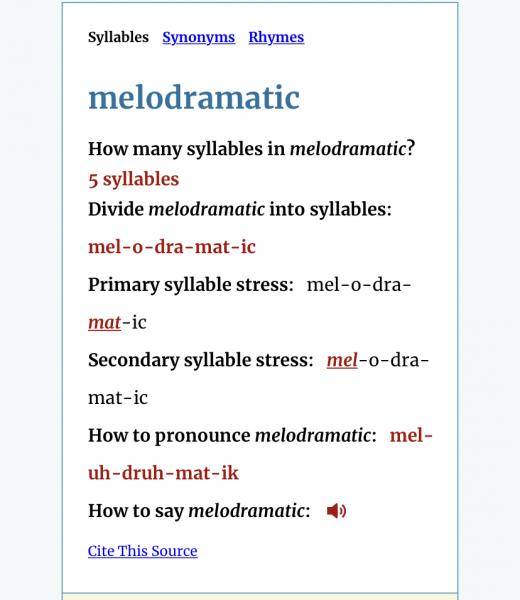 Syllables Synonyms Rhymes

melodramatic

How many syllables in melodramatic?
5 syllables
Divide melodramatic into syllables:
mel-o-dra-mat-ic
Primary syllable stress: mel-o-dra-mat-ic
Secondary syllable stress: mel-o-dra-mat-ic
How to pronounce melodramatic: mel-uh-druh-mat-ik
How to say melodramatic:

Cite This Source